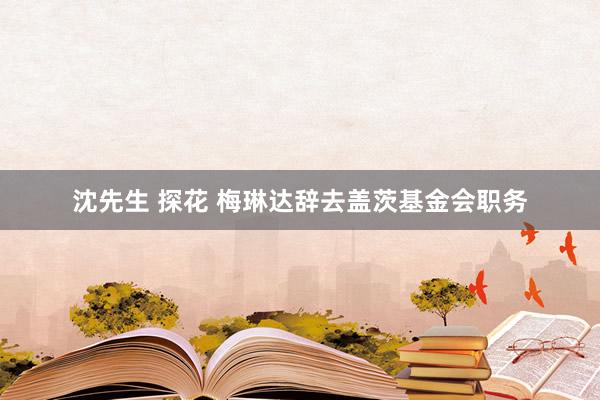 沈先生 探花 梅琳达辞去盖茨基金会职务